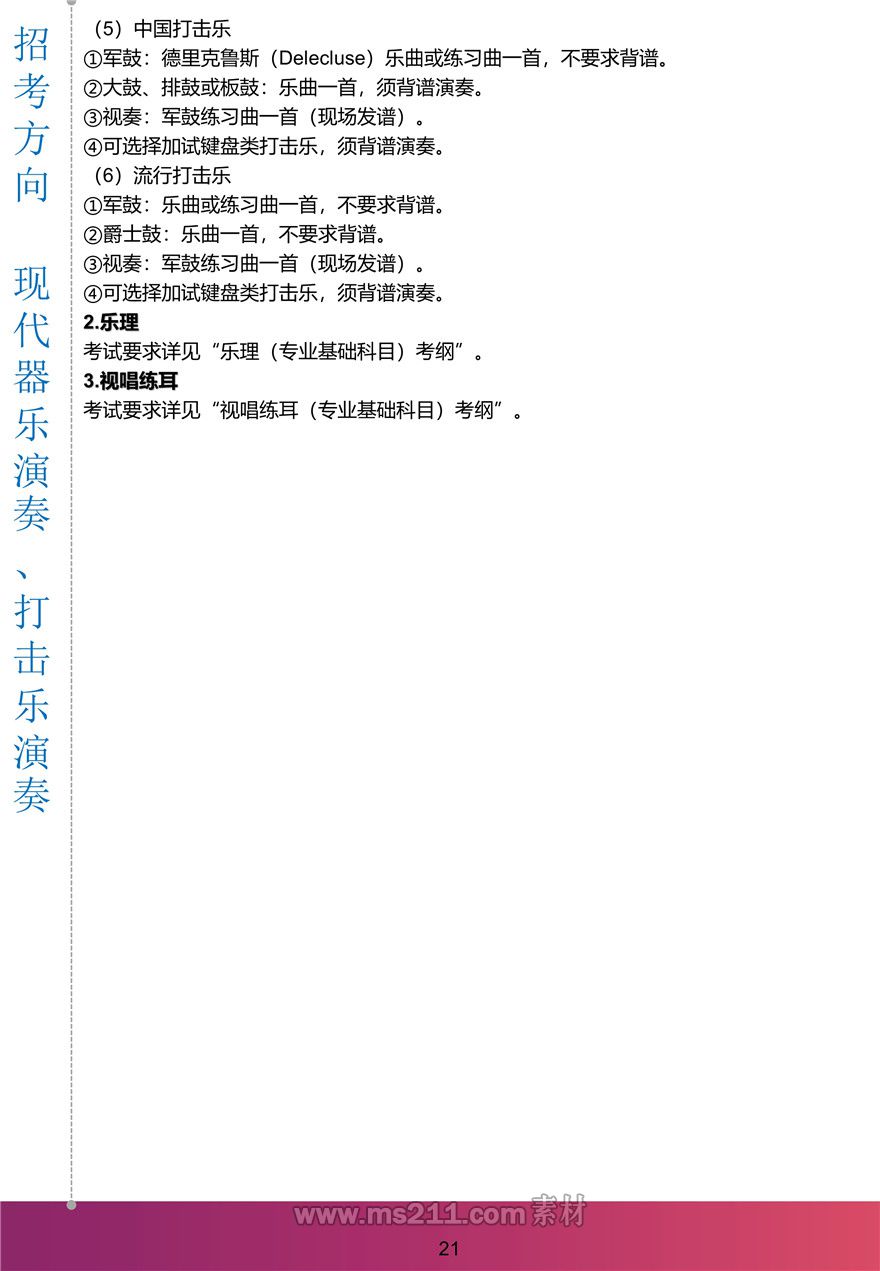 招考方向 现代器乐演奏、打击乐演奏

（5）中国打击乐
①军鼓：德里克鲁斯（Delecluse）乐曲或练习曲一首，不要求背谱。
②大鼓、排鼓或板鼓：乐曲一首，须背谱演奏。
③视奏：军鼓练习曲一首（现场发谱）。
④可选择加试键盘类打击乐，须背谱演奏。
（6）流行打击乐
①军鼓：乐曲或练习曲一首，不要求背谱。
②爵士鼓：乐曲一首，不要求背谱。
③视奏：军鼓练习曲一首（现场发谱）。
④可选择加试键盘类打击乐，须背谱演奏。
2.乐理
考试要求详见“乐理（专业基础科目）考纲”。
3.视唱练耳
考试要求详见“视唱练耳（专业基础科目）考纲”。

21

www.ms211.com素材